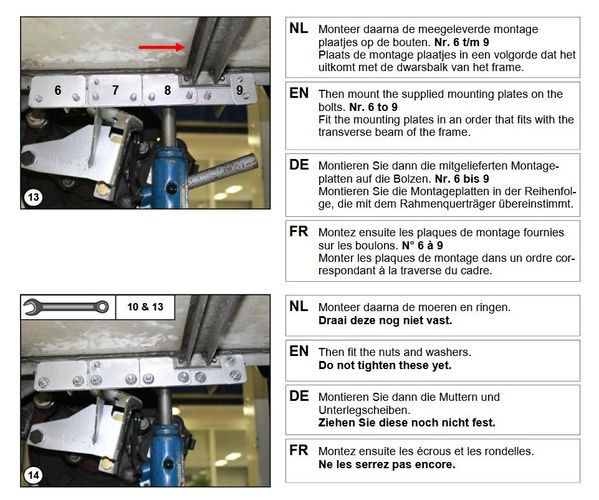 6
7
8
9
13

NL
Monteer daarna de meegeleverde montage plaatjes op de bouten. Nr. 6 t/m 9
Plaats de montage plaatjes in een volgorde dat het uitkomt met de dwarsbalk van het frame.

EN
Then mount the supplied mounting plates on the bolts. Nr. 6 to 9
Fit the mounting plates in an order that fits with the transverse beam of the frame.

DE
Montieren Sie dann die mitgelieferten Montageplatten auf die Bolzen. Nr. 6 bis 9
Montieren Sie die Montageplatten in der Reihenfolge, die mit dem Rahmenquerträger übereinstimmt.

FR
Montez ensuite les plaques de montage fournies sur les boulons. N° 6 à 9
Monter les plaques de montage dans un ordre correspondant à la traverse du cadre.

10 & 13

14

NL
Monteer daarna de moeren en ringen.
Draai deze nog niet vast.

EN
Then fit the nuts and washers.
Do not tighten these yet.

DE
Montieren Sie dann die Muttern und Unterlegscheiben.
Ziehen Sie diese noch nicht fest.

FR
Montez ensuite les écrous et les rondelles.
Ne les serrez pas encore.